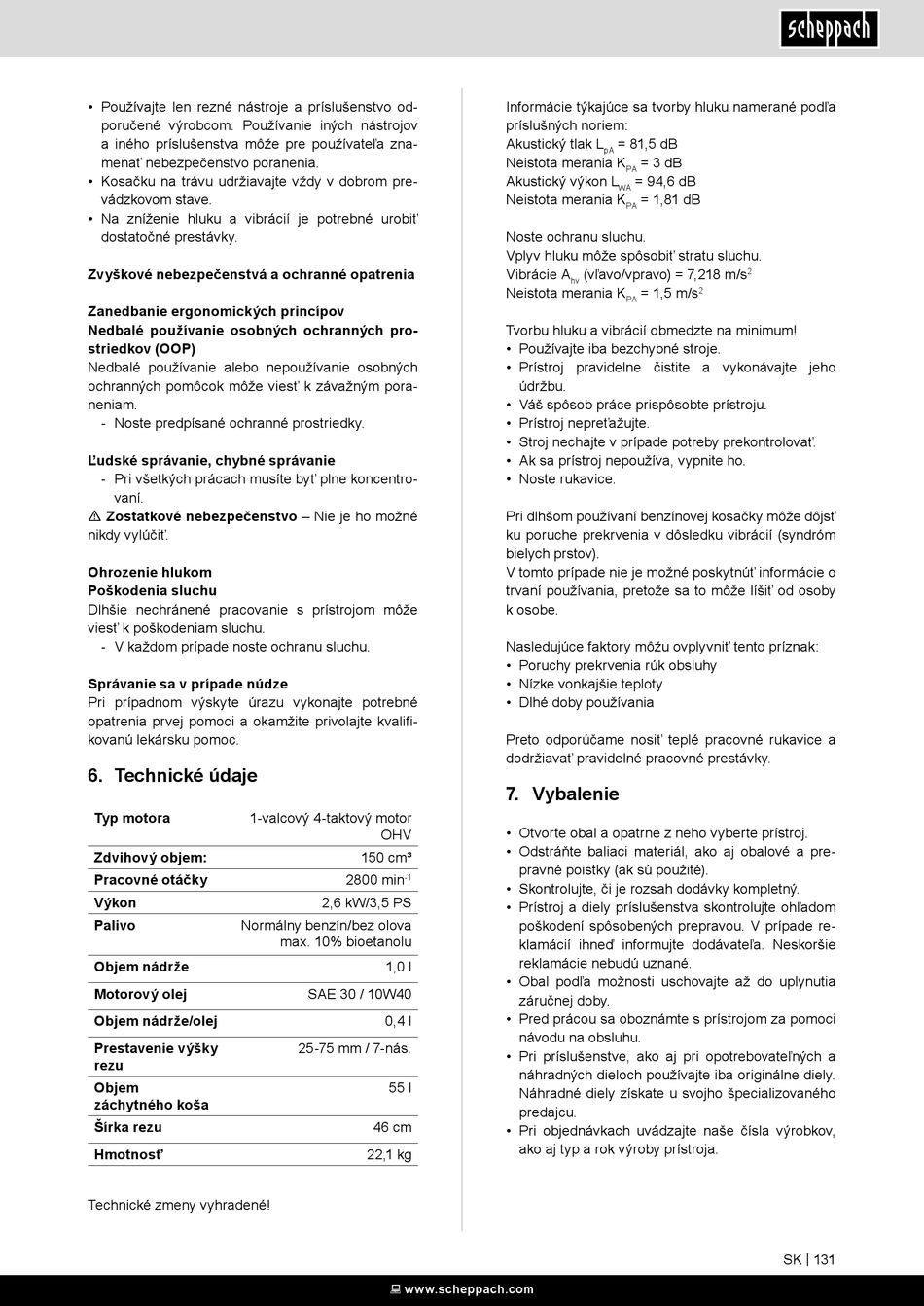 scheppach

• Používajte len rezné nástroje a príslušenstvo odporučené výrobcom. Používanie iných nástrojov a iného príslušenstva môže pre používateľa znamenať nebezpečenstvo poranenia.
• Kosačku na trávu udržiavajte vždy v dobrom prevádzkovom stave.
• Na zníženie hluku a vibrácií je potrebné urobiť dostatočné prestávky.

Zvyškové nebezpečenstvá a ochranné opatrenia

Zanedbanie ergonomických princípov
Nedbalé používanie osobných ochranných prostriedkov (OOP)
Nedbalé používanie alebo nepoužívanie osobných ochranných pomôcok môže viesť k závažným poraneniam.
- Noste predpísané ochranné prostriedky.

Ľudské správanie, chybné správanie
- Pri všetkých prácach musíte byť plne koncentrovaní.
⚠ Zostatkové nebezpečenstvo – Nie je ho možné nikdy vylúčiť.

Ohrozenie hlukom
Poškodenia sluchu
Dlhšie nechránené pracovanie s prístrojom môže viesť k poškodeniam sluchu.
- V každom prípade noste ochranu sluchu.

Správanie sa v prípade núdze
Pri prípadnom výskyte úrazu vykonajte potrebné opatrenia prvej pomoci a okamžite privolajte kvalifikovanú lekársku pomoc.

6. Technické údaje

| Typ motora | 1-valcový 4-taktový motor OHV |
|---|---|
| Zdvihový objem: | 150 cm³ |
| Pracovné otáčky | 2800 min$^{-1}$ |
| Výkon | 2,6 kW/3,5 PS |
| Palivo | Normálny benzín/bez olova max. 10% bioetanolu |
| Objem nádrže | 1,0 l |
| Motorový olej | SAE 30 / 10W40 |
| Objem nádrže/olej | 0,4 l |
| Prestavenie výšky rezu | 25-75 mm / 7-nás. |
| Objem záchytného koša | 55 l |
| Šírka rezu | 46 cm |
| Hmotnosť | 22,1 kg |

Technické zmeny vyhradené!

Informácie týkajúce sa tvorby hluku namerané podľa príslušných noriem:
Akustický tlak $L_{pA}$ = 81,5 dB
Neistota merania $K_{PA}$ = 3 dB
Akustický výkon $L_{WA}$ = 94,6 dB
Neistota merania $K_{PA}$ = 1,81 dB

Noste ochranu sluchu.
Vplyv hluku môže spôsobiť stratu sluchu.
Vibrácie $A_{hv}$ (vľavo/vpravo) = 7,218 m/s$^2$
Neistota merania $K_{PA}$ = 1,5 m/s$^2$

Tvorbu hluku a vibrácií obmedzte na minimum!
• Používajte iba bezchybné stroje.
• Prístroj pravidelne čistite a vykonávajte jeho údržbu.
• Váš spôsob práce prispôsobte prístroju.
• Prístroj nepreťažujte.
• Stroj nechajte v prípade potreby prekontrolovať.
• Ak sa prístroj nepoužíva, vypnite ho.
• Noste rukavice.

Pri dlhšom používaní benzínovej kosačky môže dôjsť ku poruche prekrvenia v dôsledku vibrácií (syndróm bielych prstov).
V tomto prípade nie je možné poskytnúť informácie o trvaní používania, pretože sa to môže líšiť od osoby k osobe.

Nasledujúce faktory môžu ovplyvniť tento príznak:
• Poruchy prekrvenia rúk obsluhy
• Nízke vonkajšie teploty
• Dlhé doby používania

Preto odporúčame nosiť teplé pracovné rukavice a dodržiavať pravidelné pracovné prestávky.

7. Vybalenie

• Otvorte obal a opatrne z neho vyberte prístroj.
• Odstráňte baliaci materiál, ako aj obalové a prepravné poistky (ak sú použité).
• Skontrolujte, či je rozsah dodávky kompletný.
• Prístroj a diely príslušenstva skontrolujte ohľadom poškodení spôsobených prepravou. V prípade reklamácií ihneď informujte dodávateľa. Neskoršie reklamácie nebudú uznané.
• Obal podľa možnosti uschovajte až do uplynutia záručnej doby.
• Pred prácou sa oboznámte s prístrojom za pomoci návodu na obsluhu.
• Pri príslušenstve, ako aj pri opotrebovateľných a náhradných dieloch používajte iba originálne diely. Náhradné diely získate u svojho špecializovaného predajcu.
• Pri objednávkach uvádzajte naše čísla výrobkov, ako aj typ a rok výroby prístroja.

SK | 131

www.scheppach.com